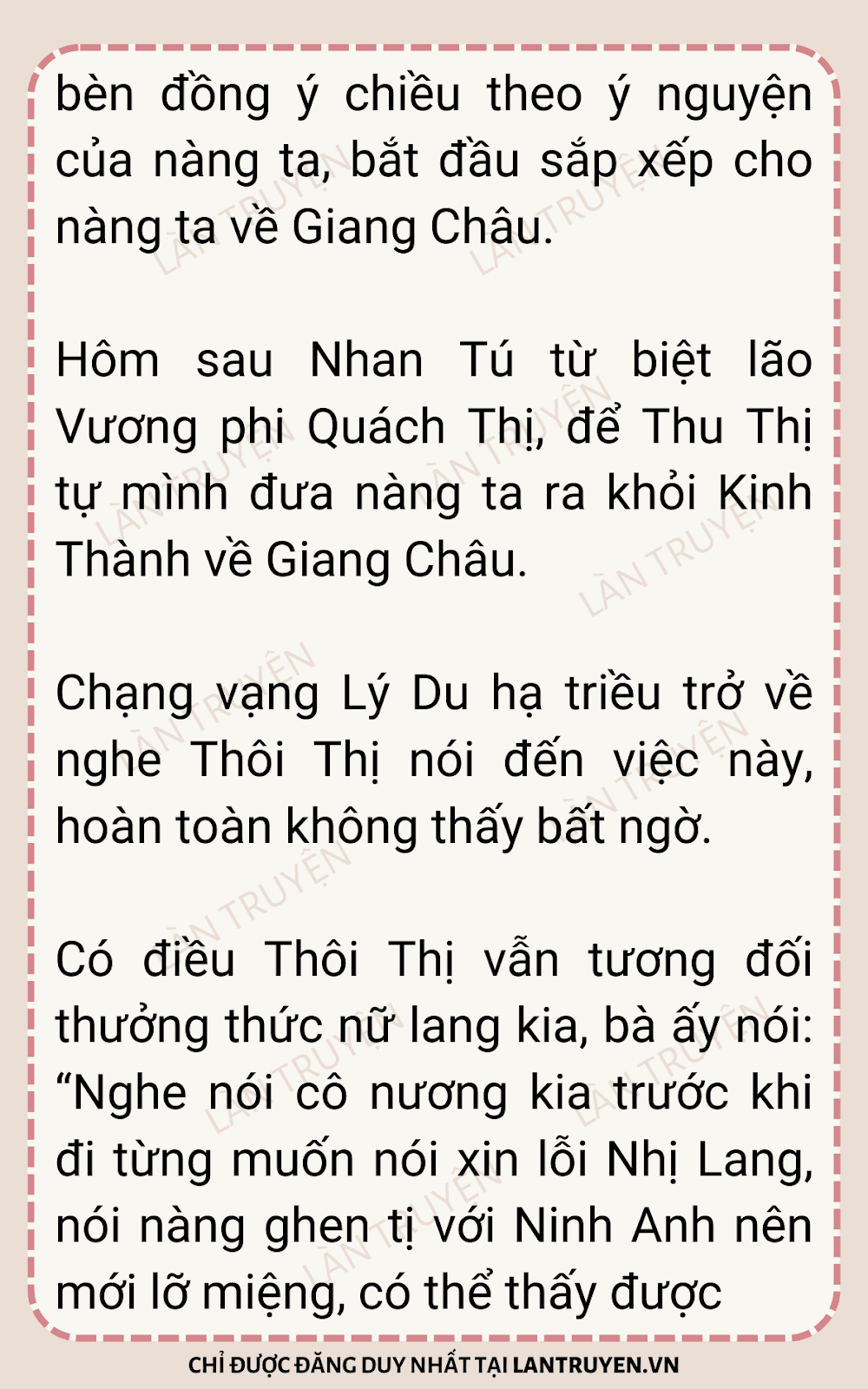 bèn đồng ý chiều theo ý nguyện của nàng ta, bắt đầu sắp xếp cho nàng ta về Giang Châu.

Hôm sau Nhan Tú từ biệt lão Vương phi Quách Thị, để Thu Thị tự mình đưa nàng ta ra khỏi Kinh Thành về Giang Châu.

Chạng vạng Lý Du hạ triều trở về nghe Thôi Thị nói đến việc này, hoàn toàn không thấy bất ngờ.

Có điều Thôi Thị vẫn tương đối thưởng thức nữ lang kia, bà ấy nói: "Nghe nói cô nương kia trước khi đi từng muốn nói xin lỗi Nhị Lang, nói nàng ghen tị với Ninh Anh nên mới lỡ miệng, có thể thấy được

CHỈ ĐƯỢC ĐĂNG DUY NHẤT TẠI LANTRUYEN.VN

LÀN TRUYỆN